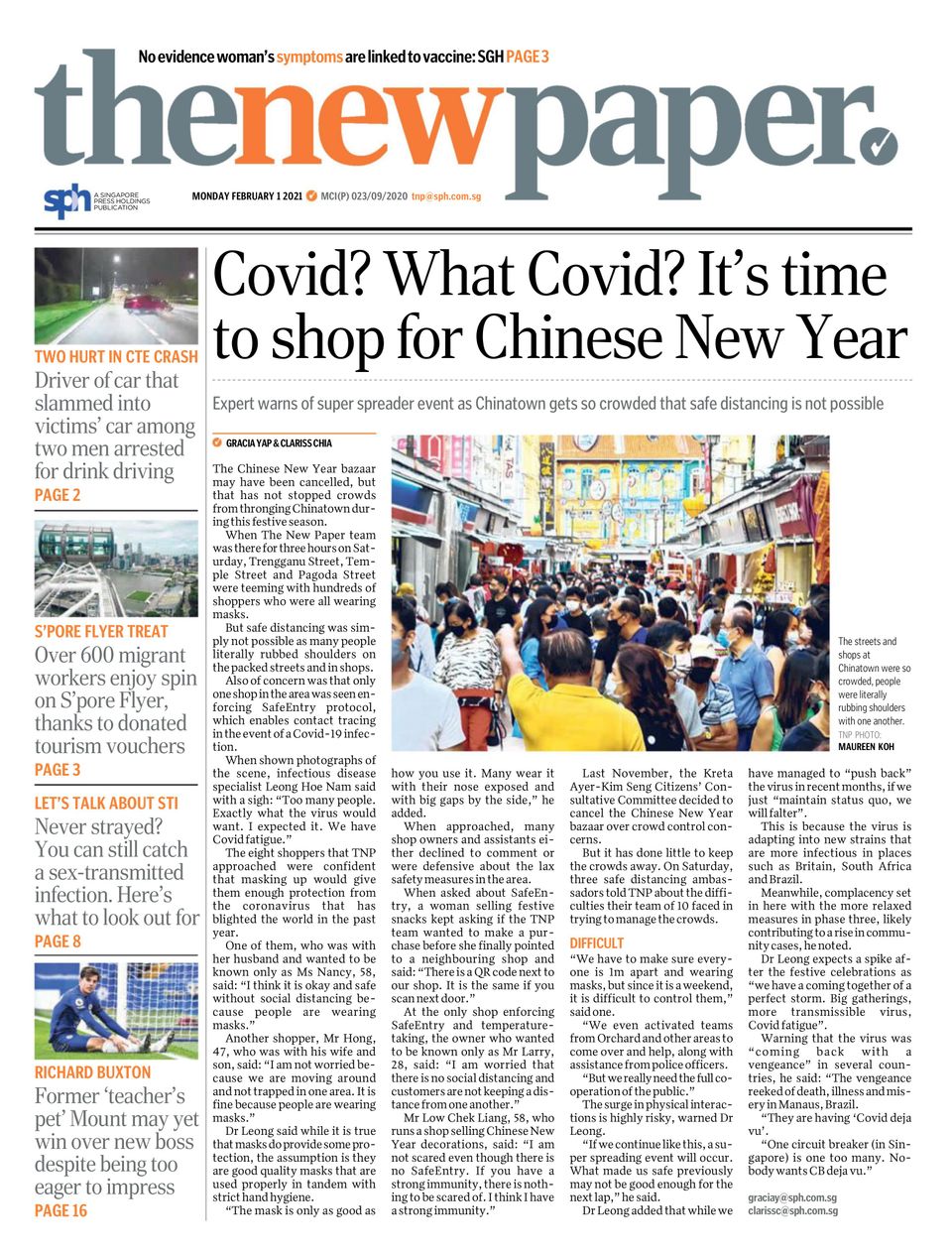 No evidence woman's symptoms are linked to vaccine: SGH PAGE 3

thenewpaper.

sph A SINGAPORE PRESS HOLDINGS PUBLICATION

MONDAY FEBRUARY 1 2021 MCI(P) 023/09/2020 tnp@sph.com.sg

TWO HURT IN CTE CRASH
Driver of car that slammed into victims' car among two men arrested for drink driving
PAGE 2

S'PORE FLYER TREAT
Over 600 migrant workers enjoy spin on S'pore Flyer, thanks to donated tourism vouchers
PAGE 3

LET'S TALK ABOUT STI
Never strayed? You can still catch a sex-transmitted infection. Here's what to look out for
PAGE 8

RICHARD BUXTON
Former 'teacher's pet' Mount may yet win over new boss despite being too eager to impress
PAGE 16

Covid? What Covid? It's time to shop for Chinese New Year

Expert warns of super spreader event as Chinatown gets so crowded that safe distancing is not possible

GRACIA YAP & CLARISS CHIA

The Chinese New Year bazaar may have been cancelled, but that has not stopped crowds from thronging Chinatown during this festive season.

When The New Paper team was there for three hours on Saturday, Trengganu Street, Temple Street and Pagoda Street were teeming with hundreds of shoppers who were all wearing masks.

But safe distancing was simply not possible as many people literally rubbed shoulders on the packed streets and in shops.

Also of concern was that only one shop in the area was seen enforcing SafeEntry protocol, which enables contact tracing in the event of a Covid-19 infection.

When shown photographs of the scene, infectious disease specialist Leong Hoe Nam said with a sigh: "Too many people. Exactly what the virus would want. I expected it. We have Covid fatigue."

The eight shoppers that TNP approached were confident that masking up would give them enough protection from the coronavirus that has blighted the world in the past year.

One of them, who was with her husband and wanted to be known only as Ms Nancy, 58, said: "I think it is okay and safe without social distancing because people are wearing masks."

Another shopper, Mr Hong, 47, who was with his wife and son, said: "I am not worried because we are moving around and not trapped in one area. It is fine because people are wearing masks."

Dr Leong said while it is true that masks do provide some protection, the assumption is they are good quality masks that are used properly in tandem with strict hand hygiene.

"The mask is only as good as how you use it. Many wear it with their nose exposed and with big gaps by the side," he added.

When approached, many shop owners and assistants either declined to comment or were defensive about the lax safety measures in the area.

When asked about SafeEntry, a woman selling festive snacks kept asking if the TNP team wanted to make a purchase before she finally pointed to a neighbouring shop and said: "There is a QR code next to our shop. It is the same if you scan next door."

At the only shop enforcing SafeEntry and temperature-taking, the owner who wanted to be known only as Mr Larry, 28, said: "I am worried that there is no social distancing and customers are not keeping a distance from one another."

Mr Low Chek Liang, 58, who runs a shop selling Chinese New Year decorations, said: "I am not scared even though there is no SafeEntry. If you have a strong immunity, there is nothing to be scared of. I think I have a strong immunity."

Last November, the Kreta Ayer-Kim Seng Citizens' Consultative Committee decided to cancel the Chinese New Year bazaar over crowd control concerns.

But it has done little to keep the crowds away. On Saturday, three safe distancing ambassadors told TNP about the difficulties their team of 10 faced in trying to manage the crowds.

DIFFICULT
"We have to make sure everyone is 1m apart and wearing masks, but since it is a weekend, it is difficult to control them," said one.

"We even activated teams from Orchard and other areas to come over and help, along with assistance from police officers.

"But we really need the full cooperation of the public."

The surge in physical interactions is highly risky, warned Dr Leong.

"If we continue like this, a super spreading event will occur. What made us safe previously may not be good enough for the next lap," he said.

Dr Leong added that while we have managed to "push back" the virus in recent months, if we just "maintain status quo, we will falter".

This is because the virus is adapting into new strains that are more infectious in places such as Britain, South Africa and Brazil.

Meanwhile, complacency set in here with the more relaxed measures in phase three, likely contributing to a rise in community cases, he noted.

Dr Leong expects a spike after the festive celebrations as "we have a coming together of a perfect storm. Big gatherings, more transmissible virus, Covid fatigue".

Warning that the virus was "coming back with a vengeance" in several countries, he said: "The vengeance reeked of death, illness and misery in Manaus, Brazil.

"They are having 'Covid deja vu'.

"One circuit breaker (in Singapore) is one too many. Nobody wants CB deja vu."

graciay@sph.com.sg
clarissc@sph.com.sg

The streets and shops at Chinatown were so crowded, people were literally rubbing shoulders with one another.
TNP PHOTO: MAUREEN KOH